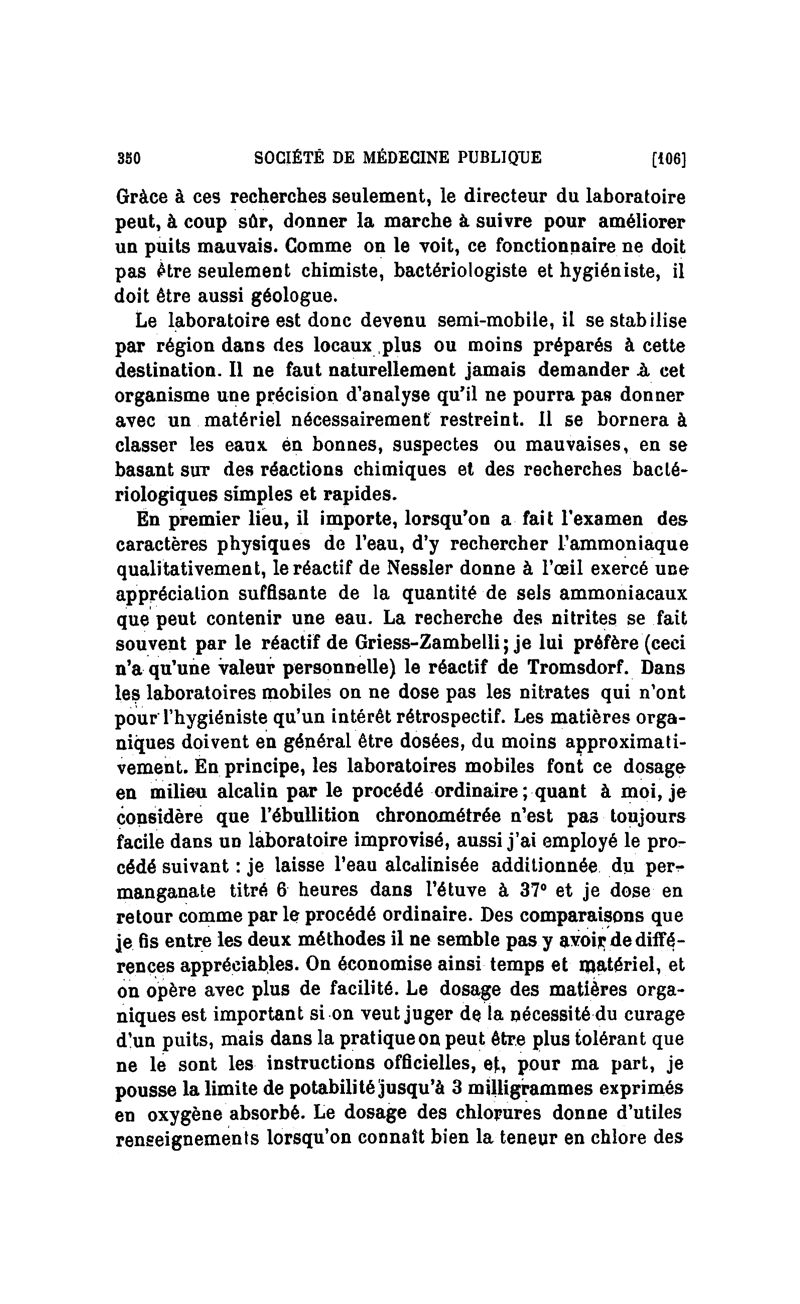 350 SOCIÉTÉ DE MÉDECINE PUBLIQUE [106]

Grâce à ces recherches seulement, le directeur du laboratoire peut, à coup sûr, donner la marche à suivre pour améliorer un puits mauvais. Comme on le voit, ce fonctionnaire ne doit pas être seulement chimiste, bactériologiste et hygiéniste, il doit être aussi géologue.

Le laboratoire est donc devenu semi-mobile, il se stabilise par région dans des locaux plus ou moins préparés à cette destination. Il ne faut naturellement jamais demander à cet organisme une précision d'analyse qu'il ne pourra pas donner avec un matériel nécessairement restreint. Il se bornera à classer les eaux en bonnes, suspectes ou mauvaises, en se basant sur des réactions chimiques et des recherches bactériologiques simples et rapides.

En premier lieu, il importe, lorsqu'on a fait l'examen des caractères physiques de l'eau, d'y rechercher l'ammoniaque qualitativement, le réactif de Nessler donne à l'œil exercé une appréciation suffisante de la quantité de sels ammoniacaux que peut contenir une eau. La recherche des nitrites se fait souvent par le réactif de Griess-Zambelli; je lui préfère (ceci n'a qu'une valeur personnelle) le réactif de Tromsdorf. Dans les laboratoires mobiles on ne dose pas les nitrates qui n'ont pour l'hygiéniste qu'un intérêt rétrospectif. Les matières organiques doivent en général être dosées, du moins approximativement. En principe, les laboratoires mobiles font ce dosage en milieu alcalin par le procédé ordinaire; quant à moi, je considère que l'ébullition chronométrée n'est pas toujours facile dans un laboratoire improvisé, aussi j'ai employé le procédé suivant : je laisse l'eau alcalinisée additionnée du permanganate titré 6 heures dans l'étuve à 37° et je dose en retour comme par le procédé ordinaire. Des comparaisons que je fis entre les deux méthodes il ne semble pas y avoir de différences appréciables. On économise ainsi temps et matériel, et on opère avec plus de facilité. Le dosage des matières organiques est important si on veut juger de la nécessité du curage d'un puits, mais dans la pratique on peut être plus tolérant que ne le sont les instructions officielles, et, pour ma part, je pousse la limite de potabilité jusqu'à 3 milligrammes exprimés en oxygène absorbé. Le dosage des chlorures donne d'utiles renseignements lorsqu'on connaît bien la teneur en chlore des